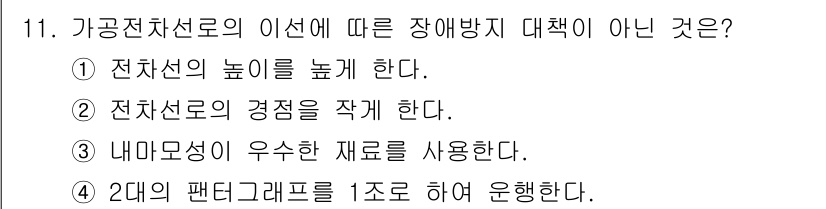 11. 가공전차선로의 이선에 따른 장애방지 대책이 아닌 것은?
① 전차선의 높이를 높게 한다.
② 전차선로의 경점을 작게 한다.
③ 내마모성이 우수한 재료를 사용한다.
④ 2대의 팬터그래프를 1조로 하여 운행한다.